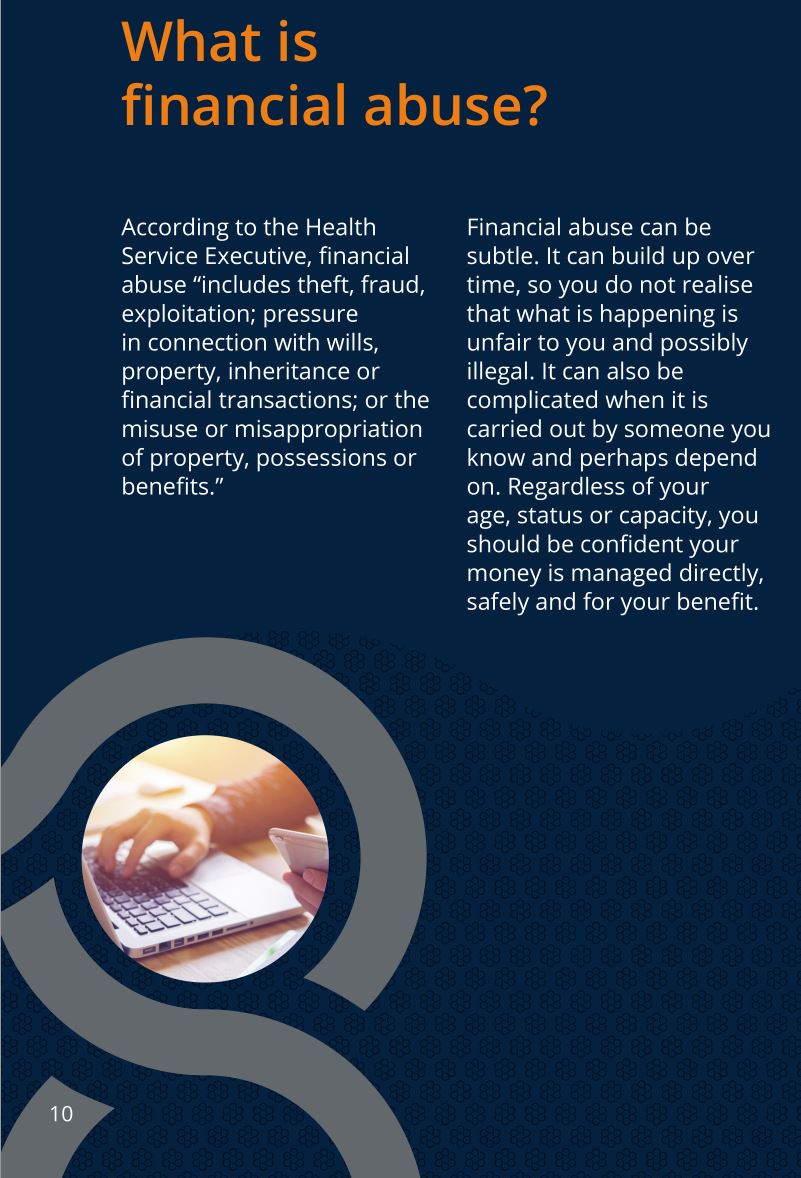 What is financial abuse?

According to the Health Service Executive, financial abuse “includes theft, fraud, exploitation; pressure in connection with wills, property, inheritance or financial transactions; or the misuse or misappropriation of property, possessions or benefits.”

Financial abuse can be subtle. It can build up over time, so you do not realise that what is happening is unfair to you and possibly illegal. It can also be complicated when it is carried out by someone you know and perhaps depend on. Regardless of your age, status or capacity, you should be confident your money is managed directly, safely and for your benefit.

10